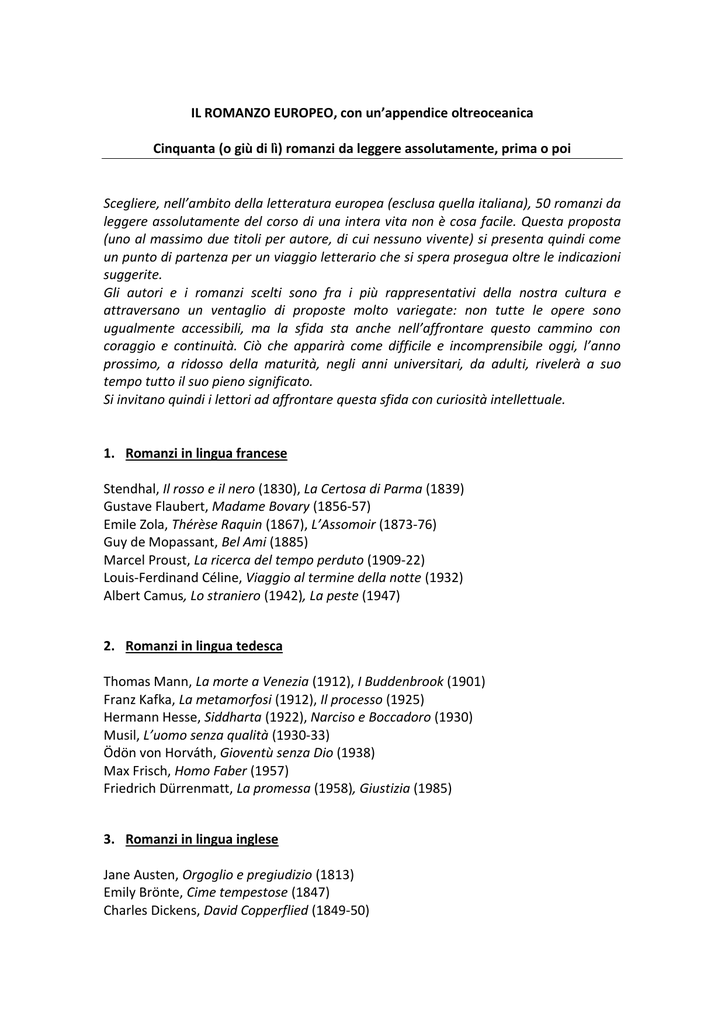 IL ROMANZO EUROPEO, con un'appendice oltreoceanica

Cinquanta (o giù di lì) romanzi da leggere assolutamente, prima o poi

Scegliere, nell'ambito della letteratura europea (esclusa quella italiana), 50 romanzi da leggere assolutamente del corso di una intera vita non è cosa facile. Questa proposta (uno al massimo due titoli per autore, di cui nessuno vivente) si presenta quindi come un punto di partenza per un viaggio letterario che si spera prosegua oltre le indicazioni suggerite.
Gli autori e i romanzi scelti sono fra i più rappresentativi della nostra cultura e attraversano un ventaglio di proposte molto variegate: non tutte le opere sono ugualmente accessibili, ma la sfida sta anche nell'affrontare questo cammino con coraggio e continuità. Ciò che apparirà come difficile e incomprensibile oggi, l'anno prossimo, a ridosso della maturità, negli anni universitari, da adulti, rivelerà a suo tempo tutto il suo pieno significato.
Si invitano quindi i lettori ad affrontare questa sfida con curiosità intellettuale.

1. Romanzi in lingua francese

Stendhal, Il rosso e il nero (1830), La Certosa di Parma (1839)
Gustave Flaubert, Madame Bovary (1856-57)
Emile Zola, Thérèse Raquin (1867), L'Assomoir (1873-76)
Guy de Mopassant, Bel Ami (1885)
Marcel Proust, La ricerca del tempo perduto (1909-22)
Louis-Ferdinand Céline, Viaggio al termine della notte (1932)
Albert Camus, Lo straniero (1942), La peste (1947)

2. Romanzi in lingua tedesca

Thomas Mann, La morte a Venezia (1912), I Buddenbrook (1901)
Franz Kafka, La metamorfosi (1912), Il processo (1925)
Hermann Hesse, Siddharta (1922), Narciso e Boccadoro (1930)
Musil, L'uomo senza qualità (1930-33)
Ödön von Horváth, Gioventù senza Dio (1938)
Max Frisch, Homo Faber (1957)
Friedrich Dürrenmatt, La promessa (1958), Giustizia (1985)

3. Romanzi in lingua inglese

Jane Austen, Orgoglio e pregiudizio (1813)
Emily Brönte, Cime tempestose (1847)
Charles Dickens, David Copperflied (1849-50)